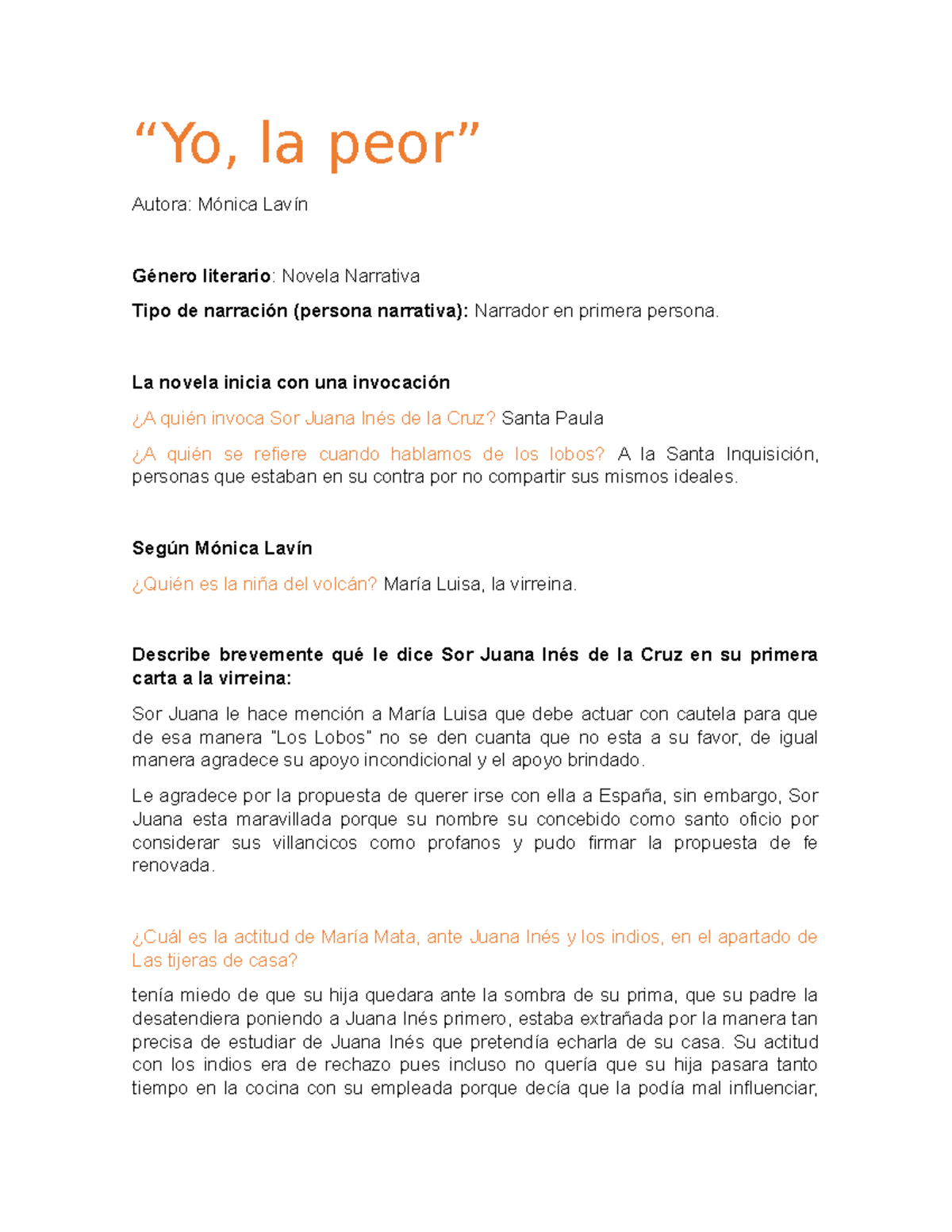 “Yo, la peor”

Autora: Mónica Lavín

Género literario: Novela Narrativa

Tipo de narración (persona narrativa): Narrador en primera persona.

La novela inicia con una invocación

¿A quién invoca Sor Juana Inés de la Cruz? Santa Paula

¿A quién se refiere cuando hablamos de los lobos? A la Santa Inquisición, personas que estaban en su contra por no compartir sus mismos ideales.

Según Mónica Lavín

¿Quién es la niña del volcán? María Luisa, la virreina.

Describe brevemente qué le dice Sor Juana Inés de la Cruz en su primera carta a la virreina:

Sor Juana le hace mención a María Luisa que debe actuar con cautela para que de esa manera "Los Lobos" no se den cuanta que no esta a su favor, de igual manera agradece su apoyo incondicional y el apoyo brindado.

Le agradece por la propuesta de querer irse con ella a España, sin embargo, Sor Juana esta maravillada porque su nombre su concebido como santo oficio por considerar sus villancicos como profanos y pudo firmar la propuesta de fe renovada.

¿Cuál es la actitud de María Mata, ante Juana Inés y los indios, en el apartado de Las tijeras de casa?

tenía miedo de que su hija quedara ante la sombra de su prima, que su padre la desatendiera poniendo a Juana Inés primero, estaba extrañada por la manera tan precisa de estudiar de Juana Inés que pretendía echarla de su casa. Su actitud con los indios era de rechazo pues incluso no quería que su hija pasara tanto tiempo en la cocina con su empleada porque decía que la podía mal influenciar,